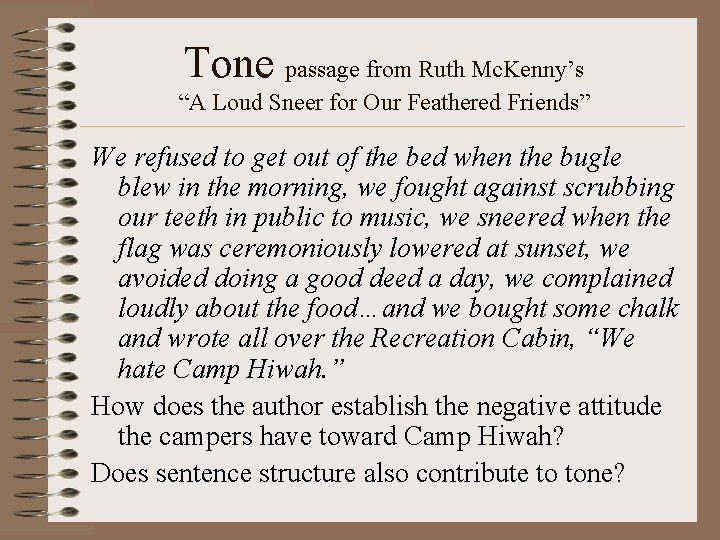 Tone passage from Ruth McKenny's
"A Loud Sneer for Our Feathered Friends"

We refused to get out of the bed when the bugle blew in the morning, we fought against scrubbing our teeth in public to music, we sneered when the flag was ceremoniously lowered at sunset, we avoided doing a good deed a day, we complained loudly about the food…and we bought some chalk and wrote all over the Recreation Cabin, "We hate Camp Hiwah."

How does the author establish the negative attitude the campers have toward Camp Hiwah?

Does sentence structure also contribute to tone?